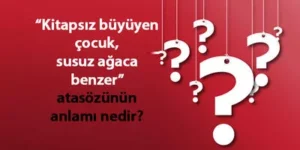 “Kitapsız büyüyen çocuk, susuz ağaca benzer” atasözünün anlamı nedir?